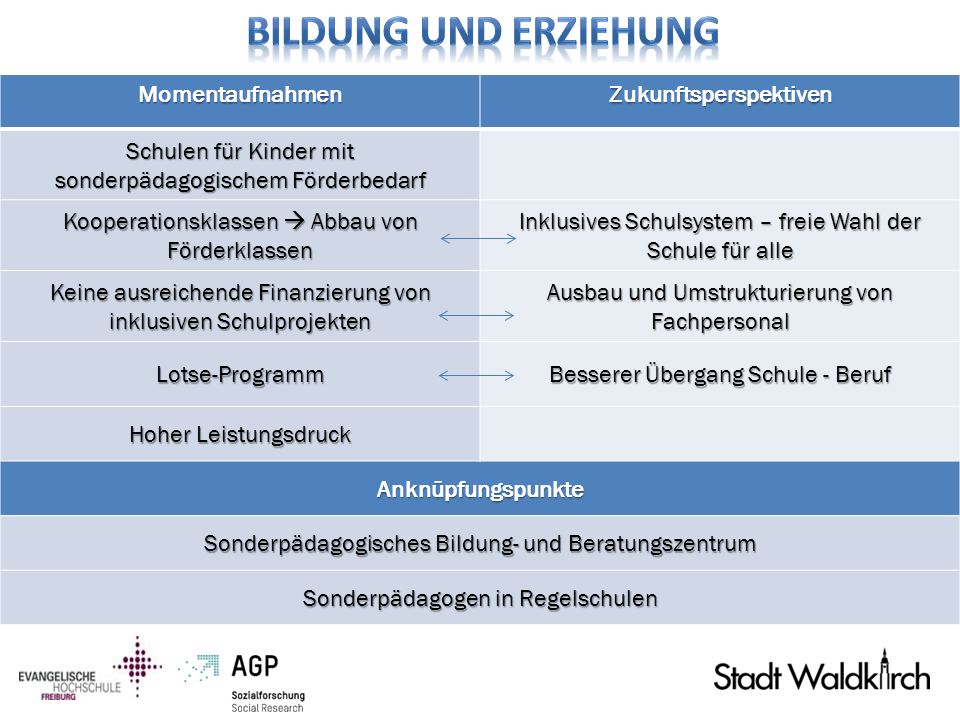 BILDUNG UND ERZIEHUNG

| Momentaufnahmen | Zukunftsperspektiven |
|---|---|
| Schulen für Kinder mit sonderpädagogischem Förderbedarf | |
| Kooperationsklassen → Abbau von Förderklassen | Inklusives Schulsystem – freie Wahl der Schule für alle |
| Keine ausreichende Finanzierung von inklusiven Schulprojekten | Ausbau und Umstrukturierung von Fachpersonal |
| Lotse-Programm | Besserer Übergang Schule - Beruf |
| Hoher Leistungsdruck | |

| Anknüpfungspunkte |
|---|
| Sonderpädagogisches Bildung- und Beratungszentrum |
| Sonderpädagogen in Regelschulen |

EVANGELISCHE HOCHSCHULE FREIBURG

AGP Sozialforschung Social Research

Stadt Waldkirch